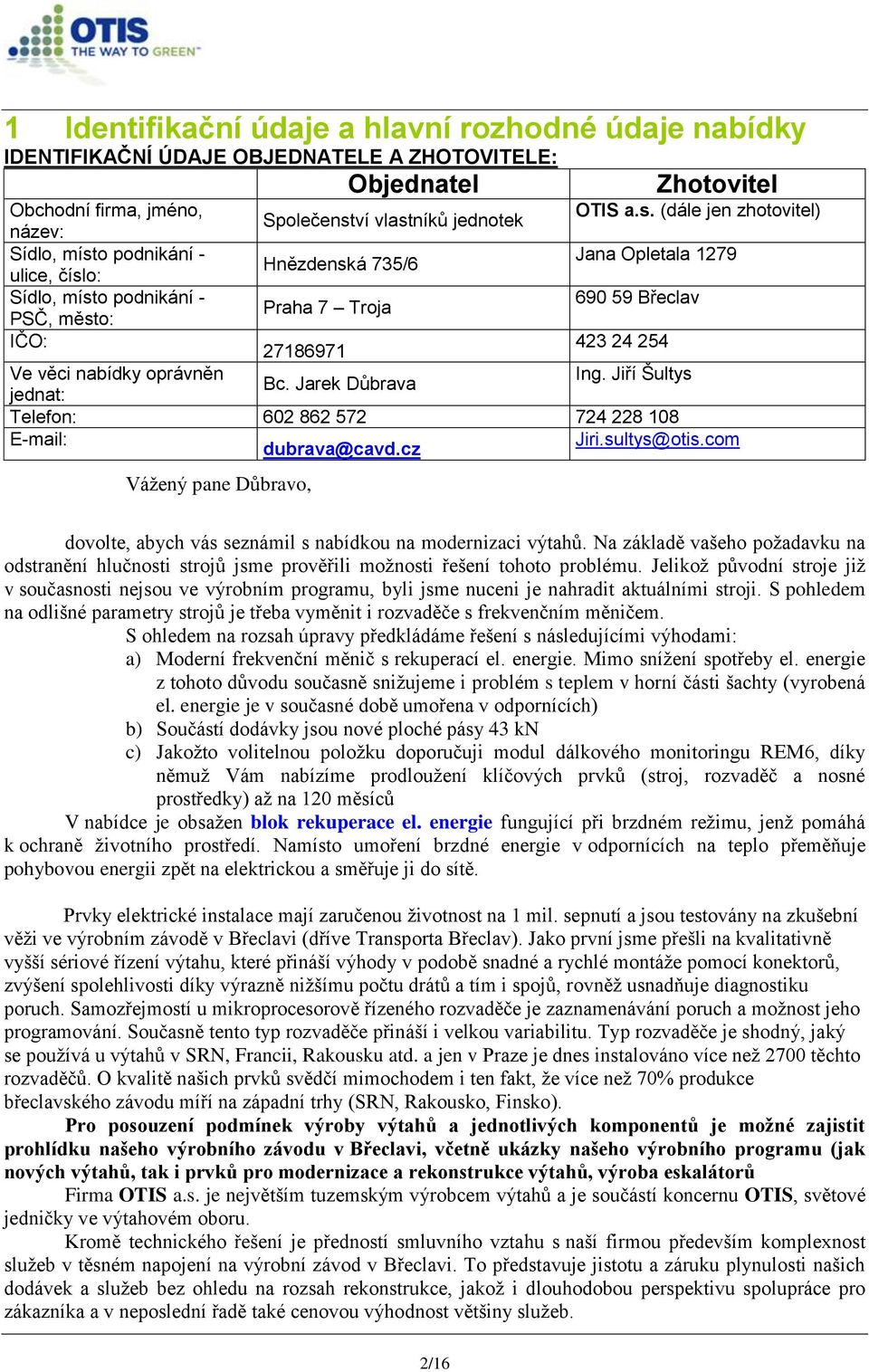 OTIS
THE WAY TO GREEN™

1 Identifikační údaje a hlavní rozhodné údaje nabídky
IDENTIFIKAČNÍ ÚDAJE OBJEDNATELE A ZHOTOVITELE:

| | Objednatel | Zhotovitel |
|---|---|---|
| Obchodní firma, jméno, název: | Společenství vlastníků jednotek | OTIS a.s. (dále jen zhotovitel) |
| Sídlo, místo podnikání - ulice, číslo: | Hnězdenská 735/6 | Jana Opletala 1279 |
| Sídlo, místo podnikání - PSČ, město: | Praha 7 – Troja | 690 59 Břeclav |
| IČO: | 27186971 | 423 24 254 |
| Ve věci nabídky oprávněn jednat: | Bc. Jarek Důbrava | Ing. Jiří Šultys |
| Telefon: | 602 862 572 | 724 228 108 |
| E-mail: | dubrava@cavd.cz | Jiri.sultys@otis.com |

Vážený pane Důbravo,

dovolte, abych vás seznámil s nabídkou na modernizaci výtahů. Na základě vašeho požadavku na odstranění hlučnosti strojů jsme prověřili možnosti řešení tohoto problému. Jelikož původní stroje již v současnosti nejsou ve výrobním programu, byli jsme nuceni je nahradit aktuálními stroji. S pohledem na odlišné parametry strojů je třeba vyměnit i rozvaděče s frekvenčním měničem.

S ohledem na rozsah úpravy předkládáme řešení s následujícími výhodami:
a) Moderní frekvenční měnič s rekuperací el. energie. Mimo snížení spotřeby el. energie z tohoto důvodu současně snižujeme i problém s teplem v horní části šachty (vyrobená el. energie je v současné době umořena v odpornících)
b) Součástí dodávky jsou nové ploché pásy 43 kN
c) Jakožto volitelnou položku doporučuji modul dálkového monitoringu REM6, díky němuž Vám nabízíme prodloužení klíčových prvků (stroj, rozvaděč a nosné prostředky) až na 120 měsíců

V nabídce je obsažen blok rekuperace el. energie fungující při brzdném režimu, jenž pomáhá k ochraně životního prostředí. Namísto umoření brzdné energie v odpornících na teplo přeměňuje pohybovou energii zpět na elektrickou a směřuje ji do sítě.

Prvky elektrické instalace mají zaručenou životnost na 1 mil. sepnutí a jsou testovány na zkušební věži ve výrobním závodě v Břeclavi (dříve Transporta Břeclav). Jako první jsme přešli na kvalitativně vyšší sériové řízení výtahu, které přináší výhody v podobě snadné a rychlé montáže pomocí konektorů, zvýšení spolehlivosti díky výrazně nižšímu počtu drátů a tím i spojů, rovněž usnadňuje diagnostiku poruch. Samozřejmostí u mikroprocesorově řízeného rozvaděče je zaznamenávání poruch a možnost jeho programování. Současně tento typ rozvaděče přináší i velkou variabilitu. Typ rozvaděče je shodný, jaký se používá u výtahů v SRN, Francii, Rakousku atd. a jen v Praze je dnes instalováno více než 2700 těchto rozvaděčů. O kvalitě našich prvků svědčí mimochodem i ten fakt, že více než 70% produkce břeclavského závodu míří na západní trhy (SRN, Rakousko, Finsko).

Pro posouzení podmínek výroby výtahů a jednotlivých komponentů je možné zajistit prohlídku našeho výrobního závodu v Břeclavi, včetně ukázky našeho výrobního programu (jak nových výtahů, tak i prvků pro modernizace a rekonstrukce výtahů, výroba eskalátorů

Firma OTIS a.s. je největším tuzemským výrobcem výtahů a je součástí koncernu OTIS, světové jedničky ve výtahovém oboru.

Kromě technického řešení je předností smluvního vztahu s naší firmou především komplexnost služeb v těsném napojení na výrobní závod v Břeclavi. To představuje jistotu a záruku plynulosti našich dodávek a služeb bez ohledu na rozsah rekonstrukce, jakož i dlouhodobou perspektivu spolupráce pro zákazníka a v neposlední řadě také cenovou výhodnost většiny služeb.

2/16